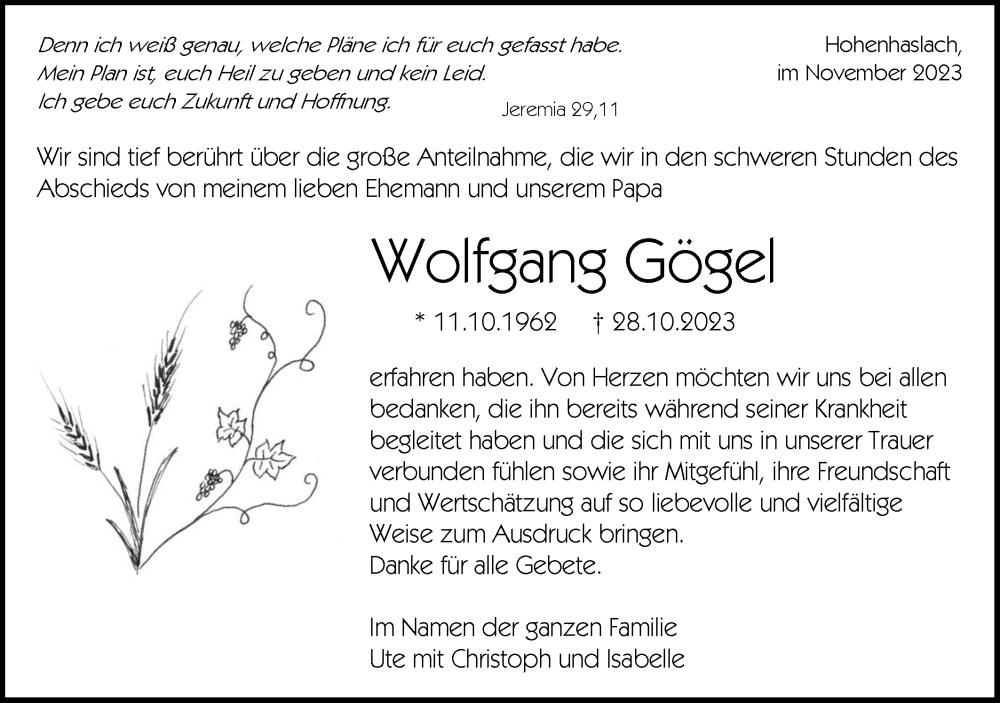 Denn ich weiß genau, welche Pläne ich für euch gefasst habe.
Mein Plan ist, euch Heil zu geben und kein Leid.
Ich gebe euch Zukunft und Hoffnung.

Jeremia 29,11

Hohenhaslach,
im November 2023

Wir sind tief berührt über die große Anteilnahme, die wir in den schweren Stunden des Abschieds von meinem lieben Ehemann und unserem Papa

Wolfgang Gögel

* 11.10.1962 † 28.10.2023

erfahren haben. Von Herzen möchten wir uns bei allen bedanken, die ihn bereits während seiner Krankheit begleitet haben und die sich mit uns in unserer Trauer verbunden fühlen sowie ihr Mitgefühl, ihre Freundschaft und Wertschätzung auf so liebevolle und vielfältige Weise zum Ausdruck bringen.
Danke für alle Gebete.

Im Namen der ganzen Familie
Ute mit Christoph und Isabelle